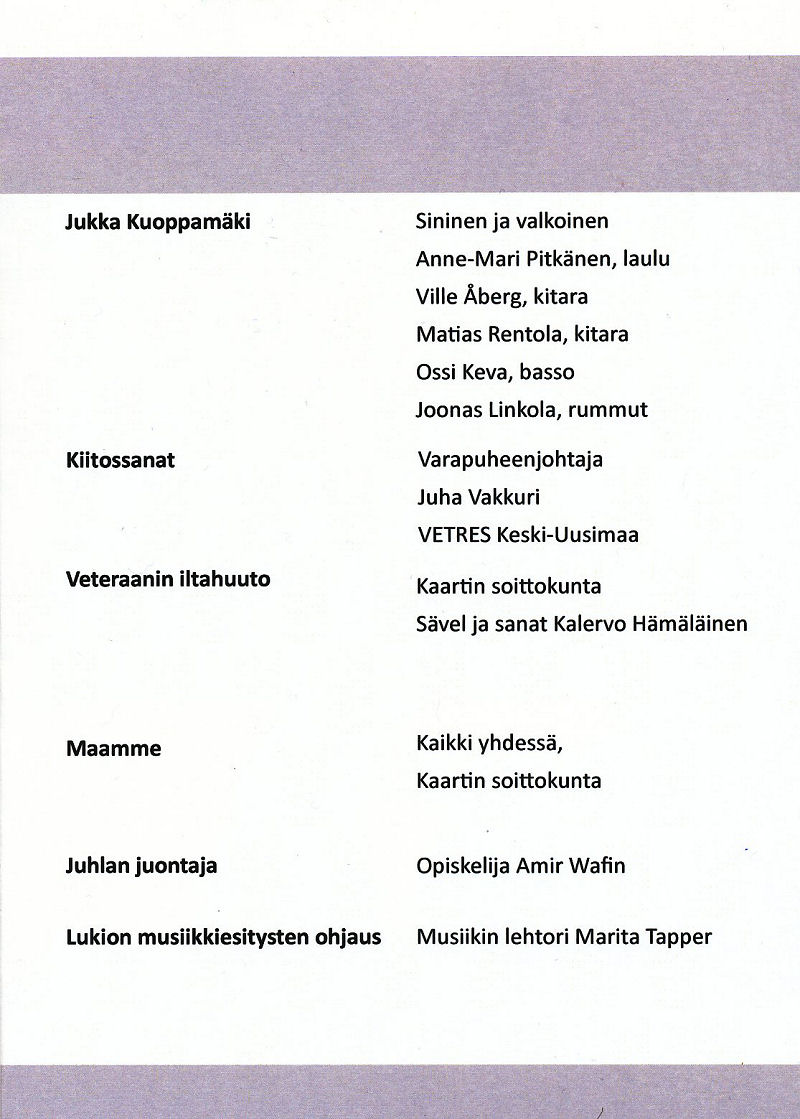 Jukka Kuoppamäki
Sininen ja valkoinen
Anne-Mari Pitkänen, laulu
Ville Åberg, kitara
Matias Rentola, kitara
Ossi Keva, basso
Joonas Linkola, rummut

Kiitossanat
Varapuheenjohtaja
Juha Vakkuri
VETRES Keski-Uusimaa

Veteraanin iltahuuto
Kaartin soittokunta
Sävel ja sanat Kalervo Hämäläinen

Maamme
Kaikki yhdessä,
Kaartin soittokunta

Juhlan juontaja
Opiskelija Amir Wafin

Lukion musiikkiesitysten ohjaus
Musiikin lehtori Marita Tapper